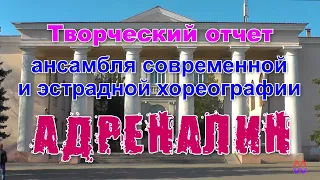 Творческий отчет

ансамбля современной и эстрадной хореографии

АДРЕНАЛИН